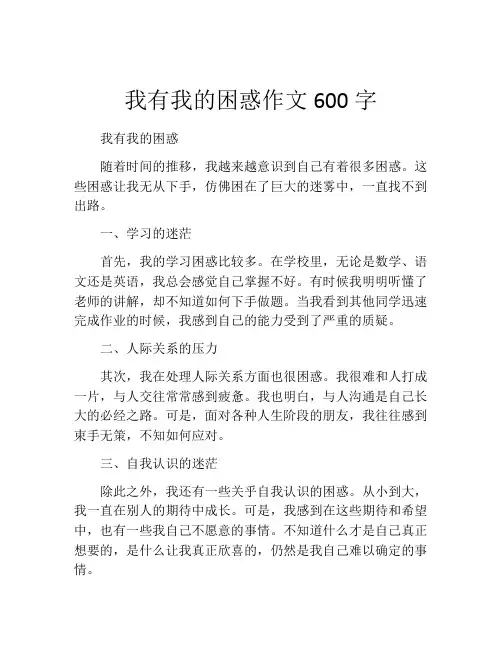 我有我的困惑作文 600 字

我有我的困惑

随着时间的推移，我越来越意识到自己有着很多困惑。这些困惑让我无从下手，仿佛困在了巨大的迷雾中，一直找不到出路。

一、学习的迷茫

首先，我的学习困惑比较多。在学校里，无论是数学、语文还是英语，我总会感觉自己掌握不好。有时候我明明听懂了老师的讲解，却不知道如何下手做题。当我看到其他同学迅速完成作业的时候，我感到自己的能力受到了严重的质疑。

二、人际关系的压力

其次，我在处理人际关系方面也很困惑。我很难和人打成一片，与人交往常常感到疲惫。我也明白，与人沟通是自己长大的必经之路。可是，面对各种人生阶段的朋友，我往往感到束手无策，不知如何应对。

三、自我认识的迷茫

除此之外，我还有一些关乎自我认识的困惑。从小到大，我一直在别人的期待中成长。可是，我感到在这些期待和希望中，也有一些我自己不愿意的事情。不知道什么才是自己真正想要的，是什么让我真正欣喜的，仍然是我自己难以确定的事情。